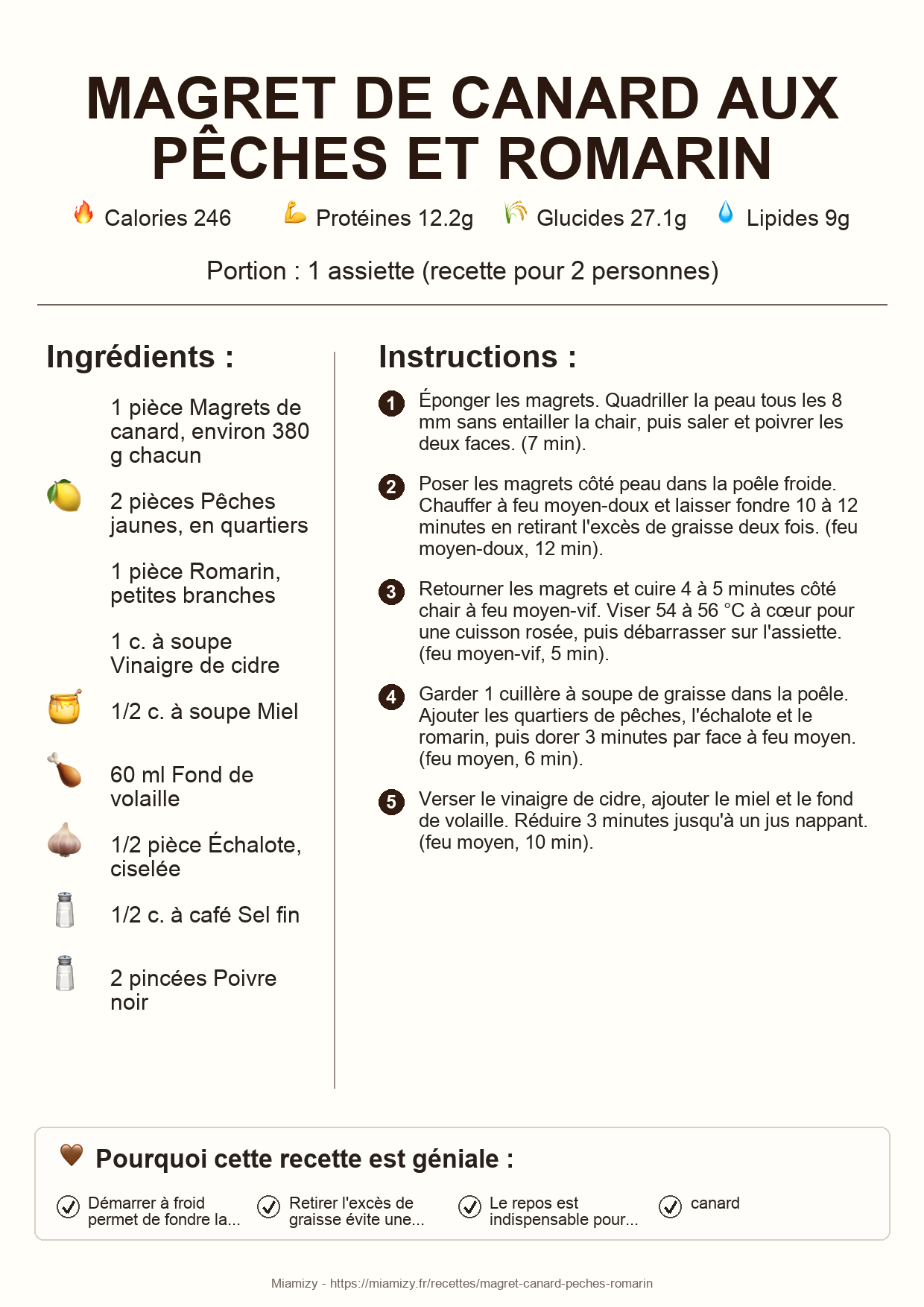 MAGRET DE CANARD AUX PÊCHES ET ROMARIN

Calories 246 Protéines 12.2g Glucides 27.1g Lipides 9g

Portion : 1 assiette (recette pour 2 personnes)

Ingrédients :

1 pièce Magrets de canard, environ 380 g chacun

2 pièces Pêches jaunes, en quartiers

1 pièce Romarin, petites branches

1 c. à soupe Vinaigre de cidre

1/2 c. à soupe Miel

60 ml Fond de volaille

1/2 pièce Échalote, ciselée

1/2 c. à café Sel fin

2 pincées Poivre noir

Instructions :

1 Éponger les magrets. Quadriller la peau tous les 8 mm sans entailler la chair, puis saler et poivrer les deux faces. (7 min).

2 Poser les magrets côté peau dans la poêle froide. Chauffer à feu moyen-doux et laisser fondre 10 à 12 minutes en retirant l'excès de graisse deux fois. (feu moyen-doux, 12 min).

3 Retourner les magrets et cuire 4 à 5 minutes côté chair à feu moyen-vif. Viser 54 à 56 °C à cœur pour une cuisson rosée, puis débarrasser sur l'assiette. (feu moyen-vif, 5 min).

4 Garder 1 cuillère à soupe de graisse dans la poêle. Ajouter les quartiers de pêches, l'échalote et le romarin, puis dorer 3 minutes par face à feu moyen. (feu moyen, 6 min).

5 Verser le vinaigre de cidre, ajouter le miel et le fond de volaille. Réduire 3 minutes jusqu'à un jus nappant. (feu moyen, 10 min).

Pourquoi cette recette est géniale :

Démarrer à froid permet de fondre la...

Retirer l'excès de graisse évite une...

Le repos est indispensable pour...

canard

Miamizy - https://miamizy.fr/recettes/magret-canard-peches-romarin